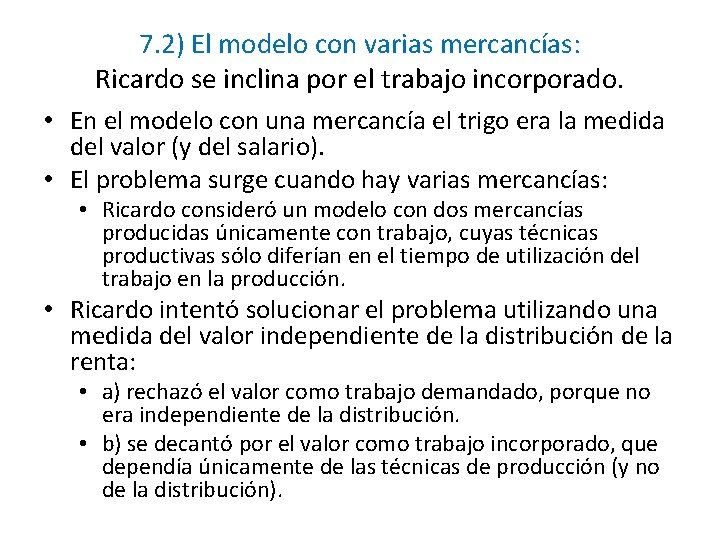 7.2) El modelo con varias mercancías:
Ricardo se inclina por el trabajo incorporado.

• En el modelo con una mercancía el trigo era la medida del valor (y del salario).
• El problema surge cuando hay varias mercancías:
  • Ricardo consideró un modelo con dos mercancías producidas únicamente con trabajo, cuyas técnicas productivas sólo diferían en el tiempo de utilización del trabajo en la producción.
• Ricardo intentó solucionar el problema utilizando una medida del valor independiente de la distribución de la renta:
  • a) rechazó el valor como trabajo demandado, porque no era independiente de la distribución.
  • b) se decantó por el valor como trabajo incorporado, que dependía únicamente de las técnicas de producción (y no de la distribución).